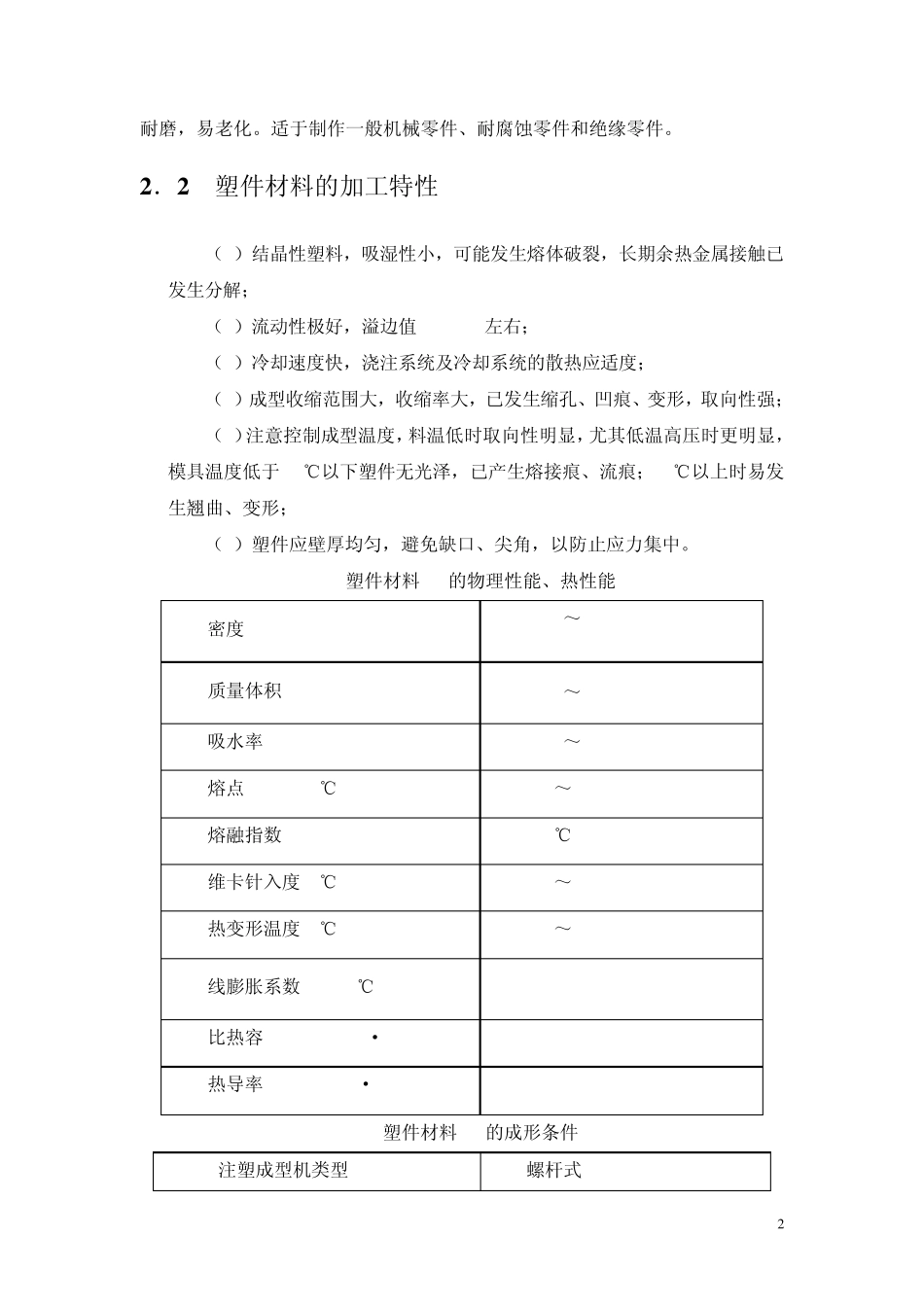 耐磨，易老化。适于制作一般机械零件、耐腐蚀零件和绝缘零件。

2．2 塑件材料的加工特性

（ ）结晶性塑料，吸湿性小，可能发生熔体破裂，长期余热金属接触已发生分解；

（ ）流动性极好，溢边值 左右；

（ ）冷却速度快，浇注系统及冷却系统的散热应适度；

（ ）成型收缩范围大，收缩率大，已发生缩孔、凹痕、变形，取向性强；

（ ）注意控制成型温度，料温低时取向性明显，尤其低温高压时更明显，模具温度低于 ℃以下塑件无光泽，已产生熔接痕、流痕； ℃以上时易发生翘曲、变形；

（ ）塑件应壁厚均匀，避免缺口、尖角，以防止应力集中。

塑件材料 的物理性能、热性能

| 密度 | ～ |
|---|---|
| 质量体积 | ～ |
| 吸水率 | ～ |
| 熔点 ℃ | ～ |
| 熔融指数 | ℃ |
| 维卡针入度 ℃ | ～ |
| 热变形温度 ℃ | ～ |
| 线膨胀系数 ℃ | |
| 比热容 • | |
| 热导率 • | |

塑件材料 的成形条件

| 注塑成型机类型 | 螺杆式 |
|---|---|

2